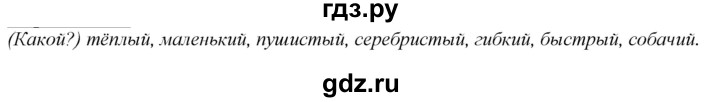 гдз.ру

(Какой?) тёплый, маленький, пушистый, серебристый, гибкий, быстрый, собачий.

gdz.ru